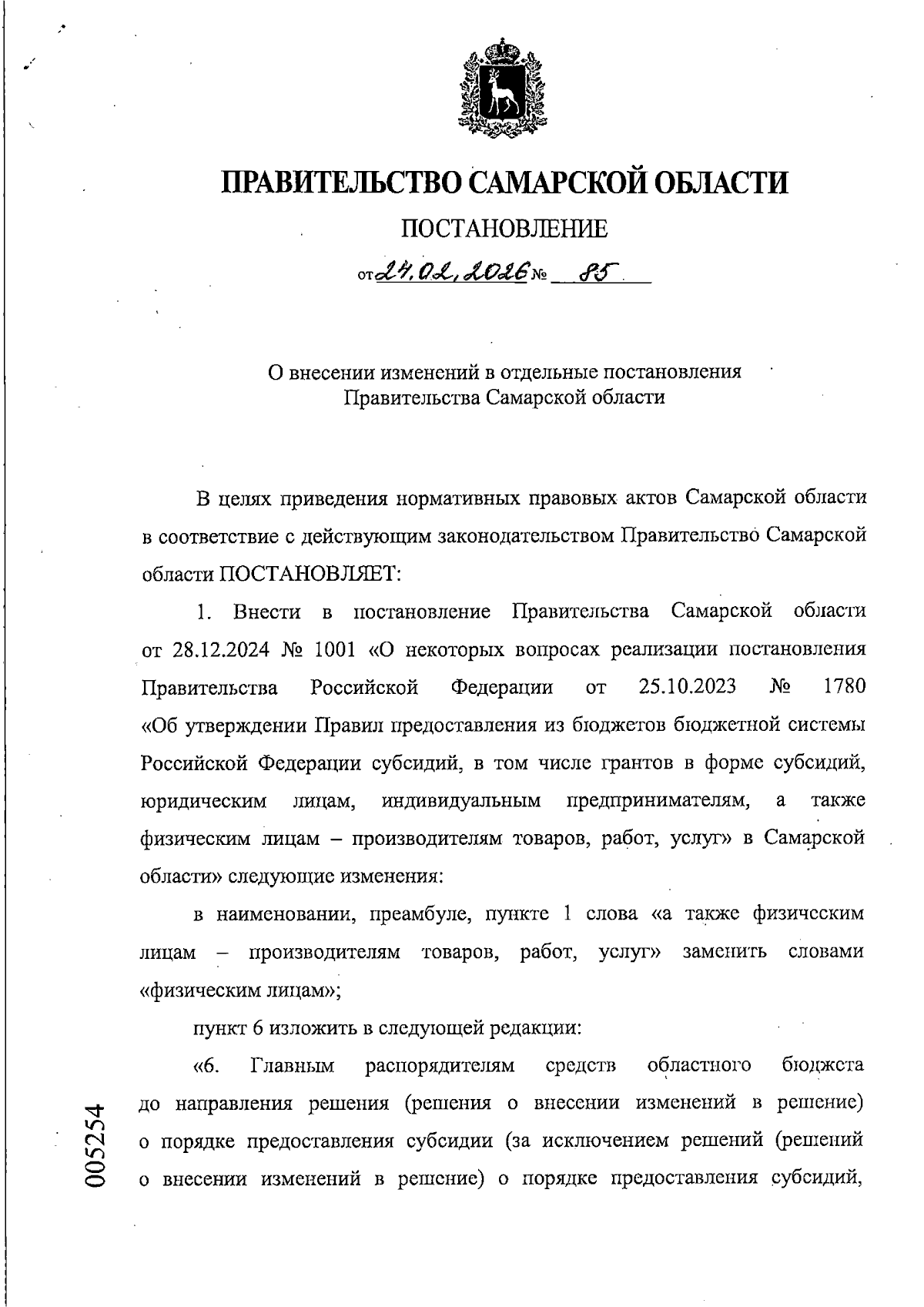 ПРАВИТЕЛЬСТВО САМАРСКОЙ ОБЛАСТИ

ПОСТАНОВЛЕНИЕ

от 24.02.2026 № 85

О внесении изменений в отдельные постановления Правительства Самарской области

В целях приведения нормативных правовых актов Самарской области в соответствие с действующим законодательством Правительство Самарской области ПОСТАНОВЛЯЕТ:

1. Внести в постановление Правительства Самарской области от 28.12.2024 № 1001 «О некоторых вопросах реализации постановления Правительства Российской Федерации от 25.10.2023 № 1780 «Об утверждении Правил предоставления из бюджетов бюджетной системы Российской Федерации субсидий, в том числе грантов в форме субсидий, юридическим лицам, индивидуальным предпринимателям, а также физическим лицам – производителям товаров, работ, услуг» в Самарской области» следующие изменения:

в наименовании, преамбуле, пункте 1 слова «а также физическим лицам – производителям товаров, работ, услуг» заменить словами «физическим лицам»;

пункт 6 изложить в следующей редакции:

«6. Главным распорядителям средств областного бюджета до направления решения (решения о внесении изменений в решение) о порядке предоставления субсидии (за исключением решений (решений о внесении изменений в решение) о порядке предоставления субсидий,

005254